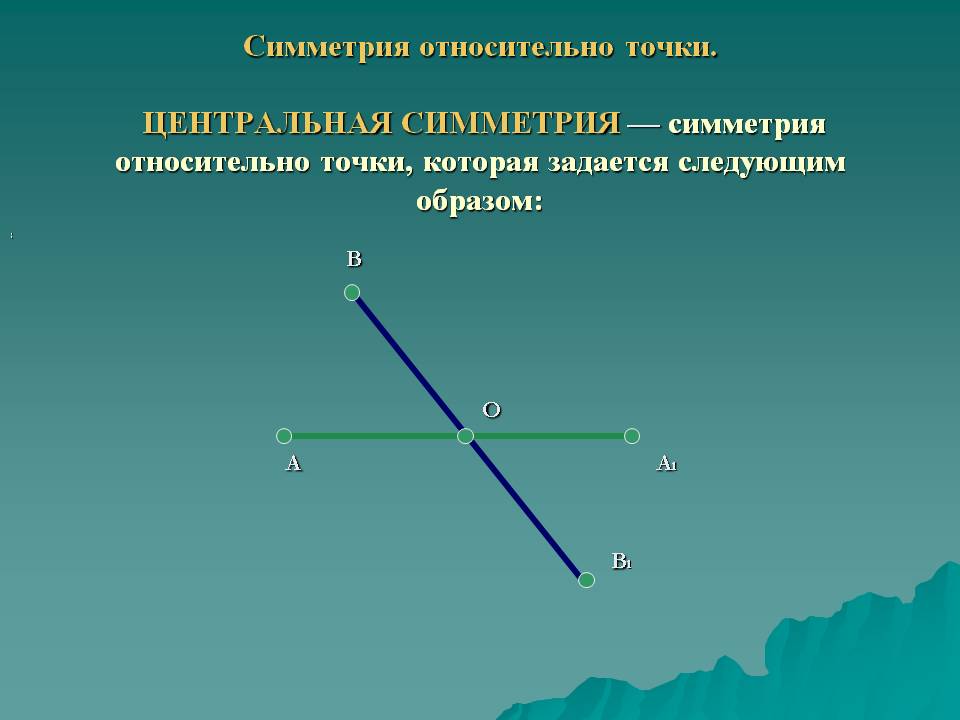 Симметрия относительно точки.

ЦЕНТРАЛЬНАЯ СИММЕТРИЯ — симметрия относительно точки, которая задается следующим образом:

B

O

A

$A_1$

$B_1$